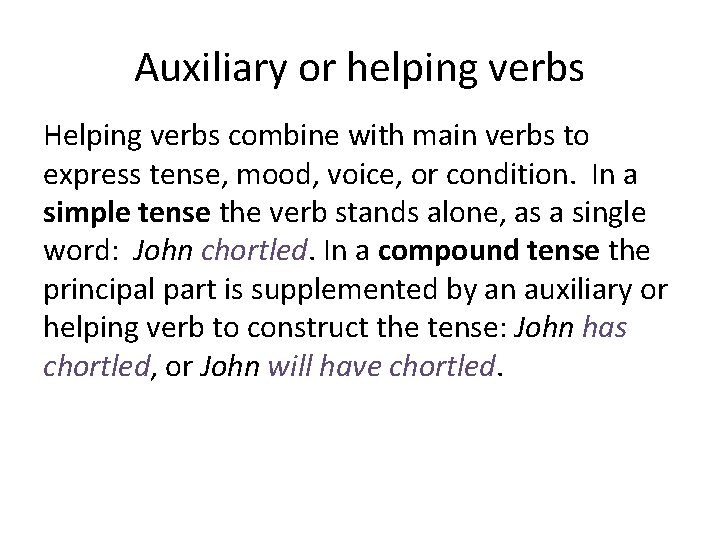 Auxiliary or helping verbs

Helping verbs combine with main verbs to express tense, mood, voice, or condition. In a simple tense the verb stands alone, as a single word: John chortled. In a compound tense the principal part is supplemented by an auxiliary or helping verb to construct the tense: John has chortled, or John will have chortled.